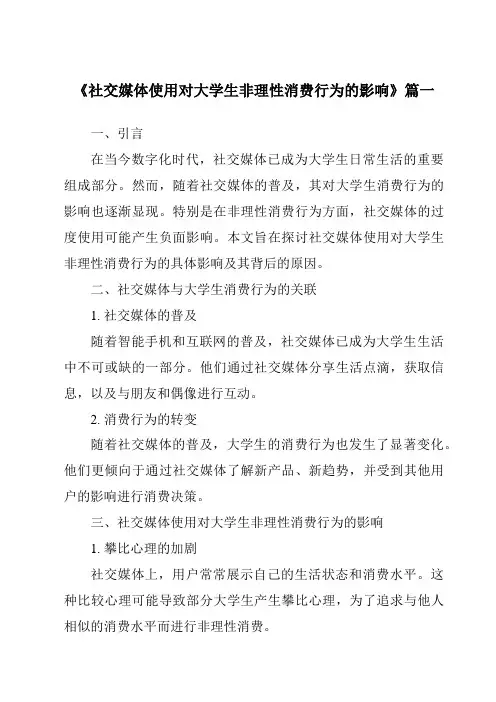 《社交媒体使用对大学生非理性消费行为的影响》篇一

一、引言

在当今数字化时代，社交媒体已成为大学生日常生活的重要组成部分。然而，随着社交媒体的普及，其对大学生消费行为的影响也逐渐显现。特别是在非理性消费行为方面，社交媒体的过度使用可能产生负面影响。本文旨在探讨社交媒体使用对大学生非理性消费行为的具体影响及其背后的原因。

二、社交媒体与大学生消费行为的关联

1. 社交媒体的普及

随着智能手机和互联网的普及，社交媒体已成为大学生生活中不可或缺的一部分。他们通过社交媒体分享生活点滴，获取信息，以及与朋友和偶像进行互动。

2. 消费行为的转变

随着社交媒体的普及，大学生的消费行为也发生了显著变化。他们更倾向于通过社交媒体了解新产品、新趋势，并受到其他用户的影响进行消费决策。

三、社交媒体使用对大学生非理性消费行为的影响

1. 攀比心理的加剧

社交媒体上，用户常常展示自己的生活状态和消费水平。这种比较心理可能导致部分大学生产生攀比心理，为了追求与他人相似的消费水平而进行非理性消费。